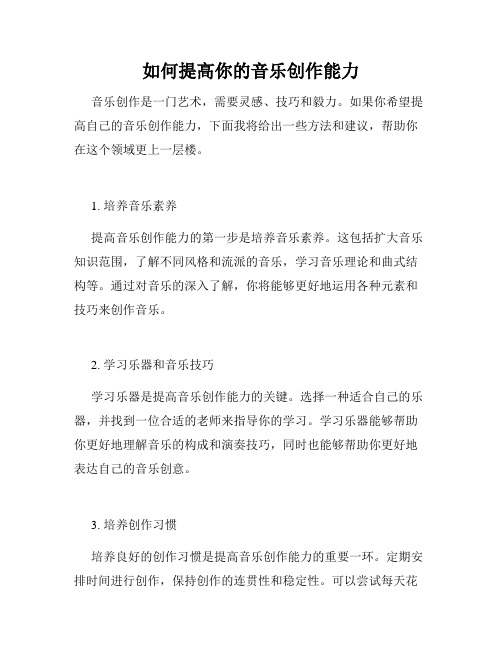 如何提高你的音乐创作能力

音乐创作是一门艺术，需要灵感、技巧和毅力。如果你希望提高自己的音乐创作能力，下面我将给出一些方法和建议，帮助你在这个领域更上一层楼。

1. 培养音乐素养

提高音乐创作能力的第一步是培养音乐素养。这包括扩大音乐知识范围，了解不同风格和流派的音乐，学习音乐理论和曲式结构等。通过对音乐的深入了解，你将能够更好地运用各种元素和技巧来创作音乐。

2. 学习乐器和音乐技巧

学习乐器是提高音乐创作能力的关键。选择一种适合自己的乐器，并找到一位合适的老师来指导你的学习。学习乐器能够帮助你更好地理解音乐的构成和演奏技巧，同时也能够帮助你更好地表达自己的音乐创意。

3. 培养创作习惯

培养良好的创作习惯是提高音乐创作能力的重要一环。定期安排时间进行创作，保持创作的连贯性和稳定性。可以尝试每天花